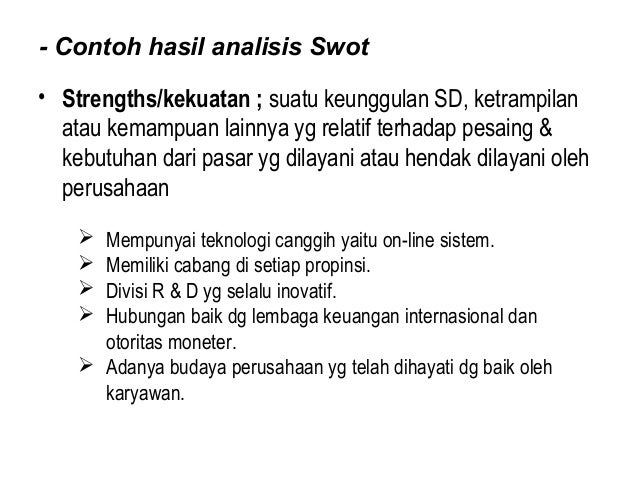 - Contoh hasil analisis Swot

• Strengths/kekuatan ; suatu keunggulan SD, ketrampilan atau kemampuan lainnya yg relatif terhadap pesaing & kebutuhan dari pasar yg dilayani atau hendak dilayani oleh perusahaan

➢ Mempunyai teknologi canggih yaitu on-line sistem.
➢ Memiliki cabang di setiap propinsi.
➢ Divisi R & D yg selalu inovatif.
➢ Hubungan baik dg lembaga keuangan internasional dan otoritas moneter.
➢ Adanya budaya perusahaan yg telah dihayati dg baik oleh karyawan.